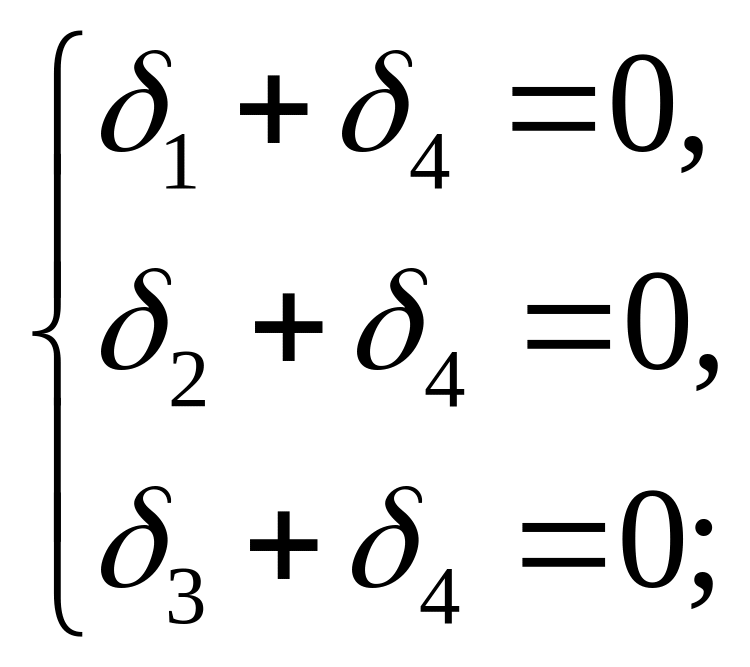 $\begin{cases} \delta_1 + \delta_4 = 0, \\ \delta_2 + \delta_4 = 0, \\ \delta_3 + \delta_4 = 0; \end{cases}$